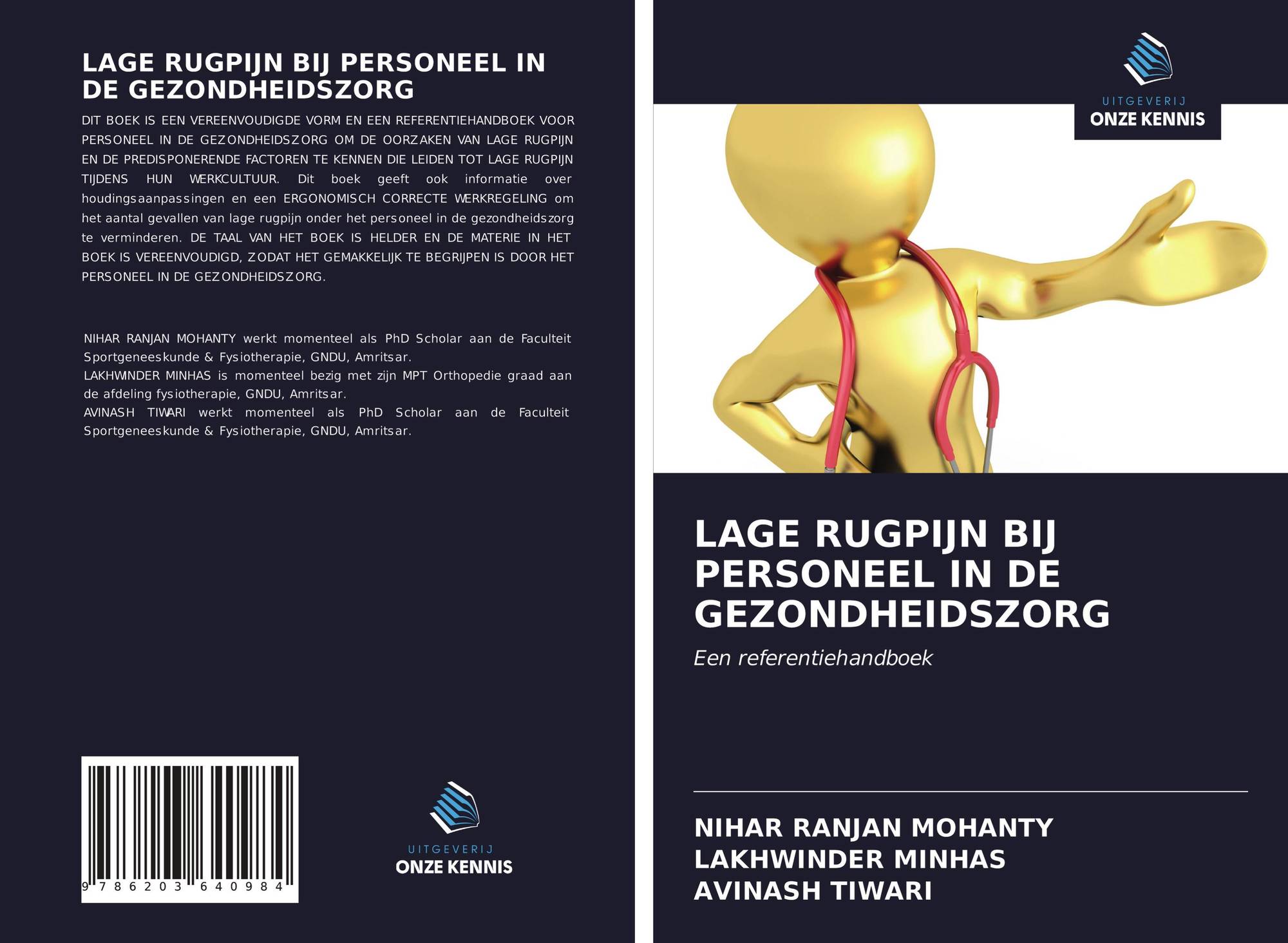 LAGE RUGPIJN BIJ PERSONEEL IN DE GEZONDHEIDSZORG

DIT BOEK IS EEN VEREENVOUDIGDE VORM EN EEN REFERENTIEHANDBOEK VOOR PERSONEEL IN DE GEZONDHEIDSZORG OM DE OORZAKEN VAN LAGE RUGPIJN EN DE PREDISPONERENDE FACTOREN TE KENNEN DIE LEIDEN TOT LAGE RUGPIJN TIJDENS HUN WERKCULTUUR. Dit boek geeft ook informatie over houdingsaanpassingen en een ERGONOMISCH CORRECTE WERKREGELING om het aantal gevallen van lage rugpijn onder het personeel in de gezondheidszorg te verminderen. DE TAAL VAN HET BOEK IS HELDER EN DE MATERIE IN HET BOEK IS VEREENVOUDIGD, ZODAT HET GEMAKKELIJK TE BEGRIJPEN IS DOOR HET PERSONEEL IN DE GEZONDHEIDSZORG.

NIHAR RANJAN MOHANTY werkt momenteel als PhD Scholar aan de Faculteit Sportgeneeskunde & Fysiotherapie, GNDU, Amritsar.
LAKHWINDER MINHAS is momenteel bezig met zijn MPT Orthopedie graad aan de afdeling fysiotherapie, GNDU, Amritsar.
AVINASH TIWARI werkt momenteel als PhD Scholar aan de Faculteit Sportgeneeskunde & Fysiotherapie, GNDU, Amritsar.

9 786203 640984

UITGEVERIJ
ONZE KENNIS

UITGEVERIJ
ONZE KENNIS

LAGE RUGPIJN BIJ PERSONEEL IN DE GEZONDHEIDSZORG

Een referentiehandboek

NIHAR RANJAN MOHANTY
LAKHWINDER MINHAS
AVINASH TIWARI